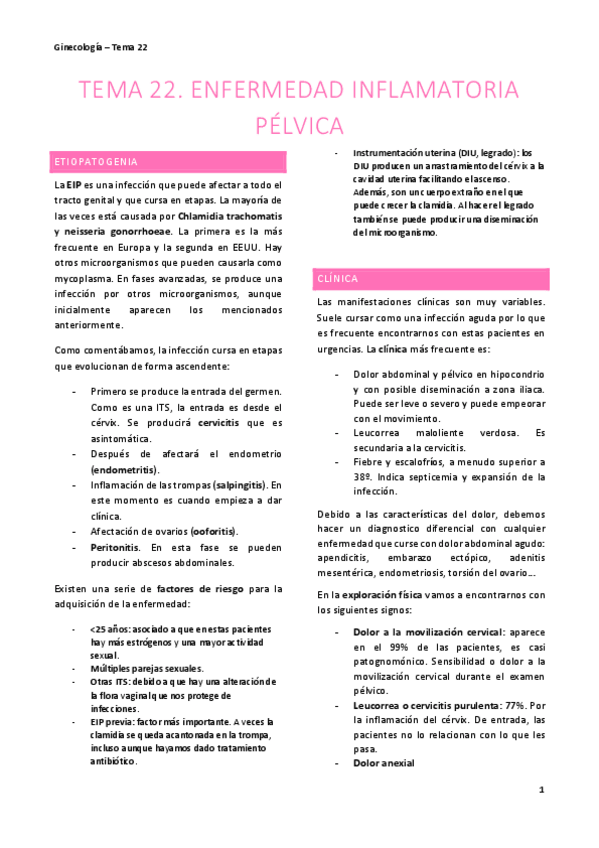 Ginecología – Tema 22

TEMA 22. ENFERMEDAD INFLAMATORIA PÉLVICA

ETIOPATOGENIA

La EIP es una infección que puede afectar a todo el tracto genital y que cursa en etapas. La mayoría de las veces está causada por Chlamidia trachomatis y neisseria gonorrhoeae. La primera es la más frecuente en Europa y la segunda en EEUU. Hay otros microorganismos que pueden causarla como mycoplasma. En fases avanzadas, se produce una infección por otros microorganismos, aunque inicialmente aparecen los mencionados anteriormente.

Como comentábamos, la infección cursa en etapas que evolucionan de forma ascendente:

- Primero se produce la entrada del germen. Como es una ITS, la entrada es desde el cérvix. Se producirá cervicitis que es asintomática.
- Después de afectará el endometrio (endometritis).
- Inflamación de las trompas (salpingitis). En este momento es cuando empieza a dar clínica.
- Afectación de ovarios (ooforitis).
- Peritonitis. En esta fase se pueden producir abscesos abdominales.

Existen una serie de factores de riesgo para la adquisición de la enfermedad:

- <25 años: asociado a que en estas pacientes hay más estrógenos y una mayor actividad sexual.
- Múltiples parejas sexuales.
- Otras ITS: debido a que hay una alteración de la flora vaginal que nos protege de infecciones.
- EIP previa: factor más importante. A veces la clamidia se queda acantonada en la trompa, incluso aunque hayamos dado tratamiento antibiótico.
- Instrumentación uterina (DIU, legrado): los DIU producen un arrastramiento del cérvix a la cavidad uterina facilitando el ascenso. Además, son un cuerpo extraño en el que puede crecer la clamidia. Al hacer el legrado también se puede producir una diseminación del microorganismo.

CLÍNICA

Las manifestaciones clínicas son muy variables. Suele cursar como una infección aguda por lo que es frecuente encontrarnos con estas pacientes en urgencias. La clínica más frecuente es:

- Dolor abdominal y pélvico en hipocondrio y con posible diseminación a zona iliaca. Puede ser leve o severo y puede empeorar con el movimiento.
- Leucorrea maloliente verdosa. Es secundaria a la cervicitis.
- Fiebre y escalofríos, a menudo superior a 38º. Indica septicemia y expansión de la infección.

Debido a las características del dolor, debemos hacer un diagnostico diferencial con cualquier enfermedad que curse con dolor abdominal agudo: apendicitis, embarazo ectópico, adenitis mesentérica, endometriosis, torsión del ovario….

En la exploración física vamos a encontrarnos con los siguientes signos:

- Dolor a la movilización cervical: aparece en el 99% de las pacientes, es casi patognomónico. Sensibilidad o dolor a la movilización cervical durante el examen pélvico.
- Leucorrea o cervicitis purulenta: 77%. Por la inflamación del cérvix. De entrada, las pacientes no lo relacionan con lo que les pasa.
- Dolor anexial

1